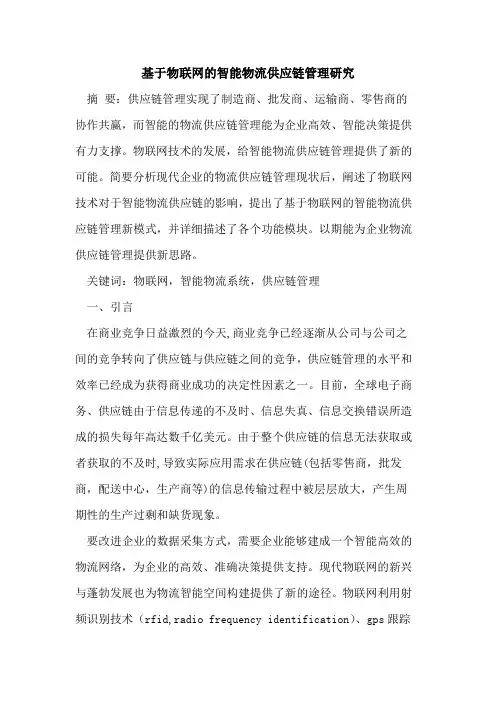 基于物联网的智能物流供应链管理研究

摘 要：供应链管理实现了制造商、批发商、运输商、零售商的协作共赢，而智能的物流供应链管理能为企业高效、智能决策提供有力支撑。物联网技术的发展，给智能物流供应链管理提供了新的可能。简要分析现代企业的物流供应链管理现状后，阐述了物联网技术对于智能物流供应链的影响，提出了基于物联网的智能物流供应链管理新模式，并详细描述了各个功能模块。以期能为企业物流供应链管理提供新思路。

关键词：物联网，智能物流系统，供应链管理

一、引言

在商业竞争日益激烈的今天,商业竞争已经逐渐从公司与公司之间的竞争转向了供应链与供应链之间的竞争，供应链管理的水平和效率已经成为获得商业成功的决定性因素之一。目前，全球电子商务、供应链由于信息传递的不及时、信息失真、信息交换错误所造成的损失每年高达数千亿美元。由于整个供应链的信息无法获取或者获取的不及时,导致实际应用需求在供应链(包括零售商，批发商，配送中心，生产商等)的信息传输过程中被层层放大，产生周期性的生产过剩和缺货现象。

要改进企业的数据采集方式，需要企业能够建成一个智能高效的物流网络，为企业的高效、准确决策提供支持。现代物联网的新兴与蓬勃发展也为物流智能空间构建提供了新的途径。物联网利用射频识别技术（rfid,radio frequency identification)、gps 跟踪